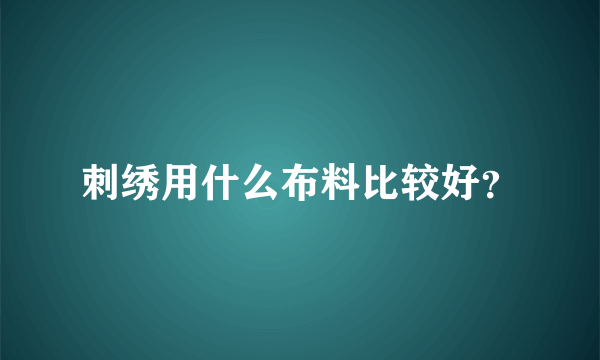 刺绣用什么布料比较好?